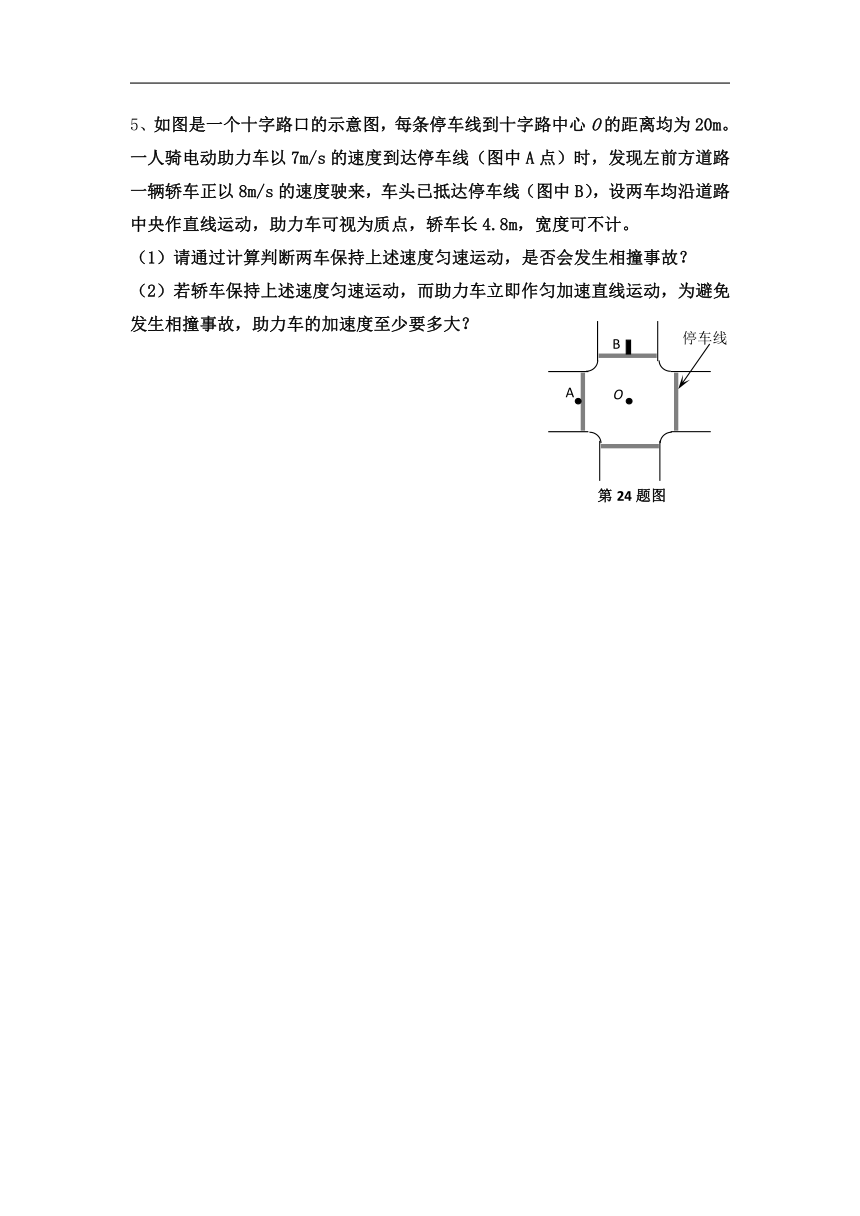 5、如图是一个十字路口的示意图，每条停车线到十字路中心 $O$ 的距离均为 20m。一人骑电动助力车以 7m/s 的速度到达停车线（图中 A 点）时，发现左前方道路一辆轿车正以 8m/s 的速度驶来，车头已抵达停车线（图中 B），设两车均沿道路中央作直线运动，助力车可视为质点，轿车长 4.8m，宽度可不计。

（1）请通过计算判断两车保持上述速度匀速运动，是否会发生相撞事故？

（2）若轿车保持上述速度匀速运动，而助力车立即作匀加速直线运动，为避免发生相撞事故，助力车的加速度至少要多大？

B

停车线

A

$O$

第 24 题图